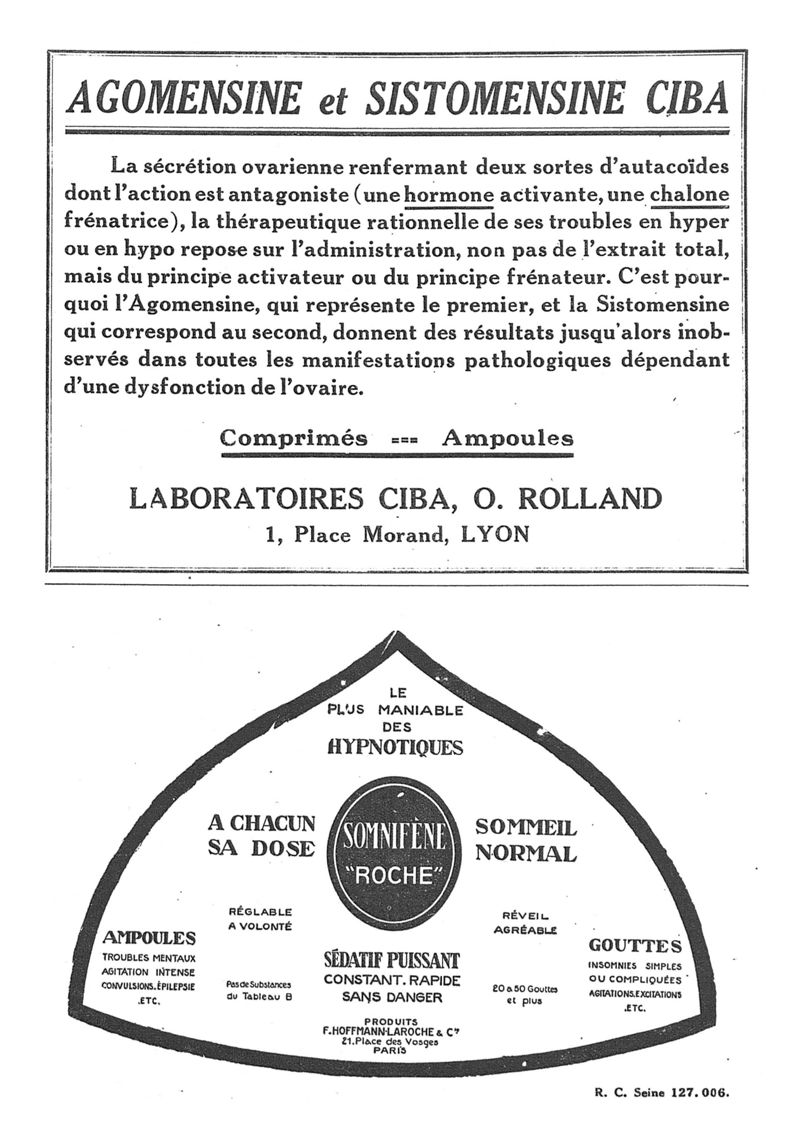 AGOMENSINE et SISTOMENSINE CIBA

La sécrétion ovarienne renfermant deux sortes d'autacoïdes dont l'action est antagoniste (une hormone activante, une chalone frénatrice), la thérapeutique rationnelle de ses troubles en hyper ou en hypo repose sur l'administration, non pas de l'extrait total, mais du principe activateur ou du principe frénateur. C'est pourquoi l'Agomensine, qui représente le premier, et la Sistomensine qui correspond au second, donnent des résultats jusqu'alors inobservés dans toutes les manifestations pathologiques dépendant d'une dysfonction de l'ovaire.

Comprimés === Ampoules

LABORATOIRES CIBA, O. ROLLAND
1, Place Morand, LYON

LE PLUS MANIABLE DES HYPNOTIQUES

A CHACUN SA DOSE

SOMNIFÈNE "ROCHE"

SOMMEIL NORMAL

RÉGLABLE A VOLONTÉ

RÉVEIL AGRÉABLE

AMPOULES
TROUBLES MENTAUX
AGITATION INTENSE
CONVULSIONS. ÉPILEPSIE
.ETC.

Pas de Substances du Tableau B

SÉDATIF PUISSANT
CONSTANT. RAPIDE
SANS DANGER

20 à 50 Gouttes et plus

GOUTTES
INSOMNIES SIMPLES
OU COMPLIQUÉES
AGITATIONS. EXCITATIONS
.ETC.

PRODUITS
F. HOFFMANN-LAROCHE & Cie
21. Place des Vosges
PARIS

R. C. Seine 127.006.